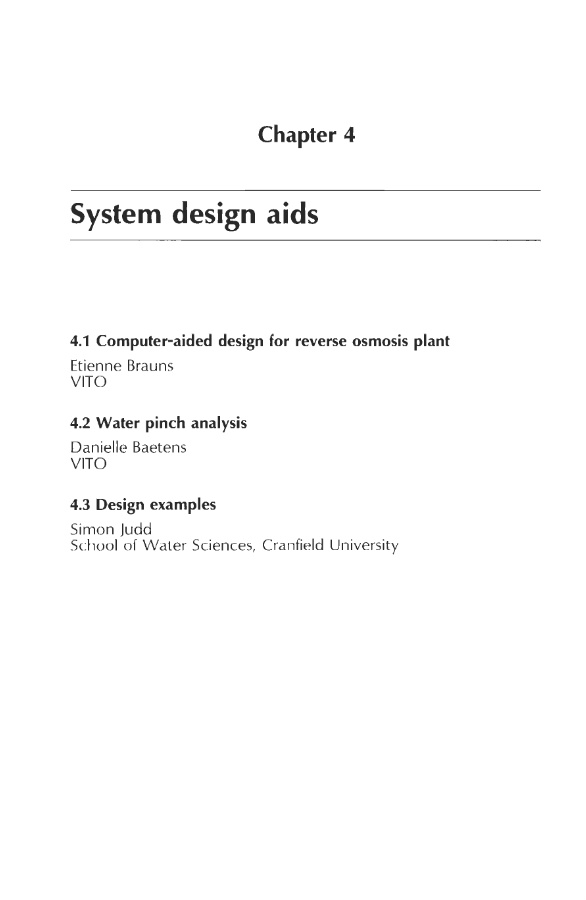 Chapter 4

System design aids

4.1 Computer-aided design for reverse osmosis plant
Etienne Brauns
VITO

4.2 Water pinch analysis
Danielle Baetens
VITO

4.3 Design examples
Simon Judd
School of Water Sciences, Cranfield University